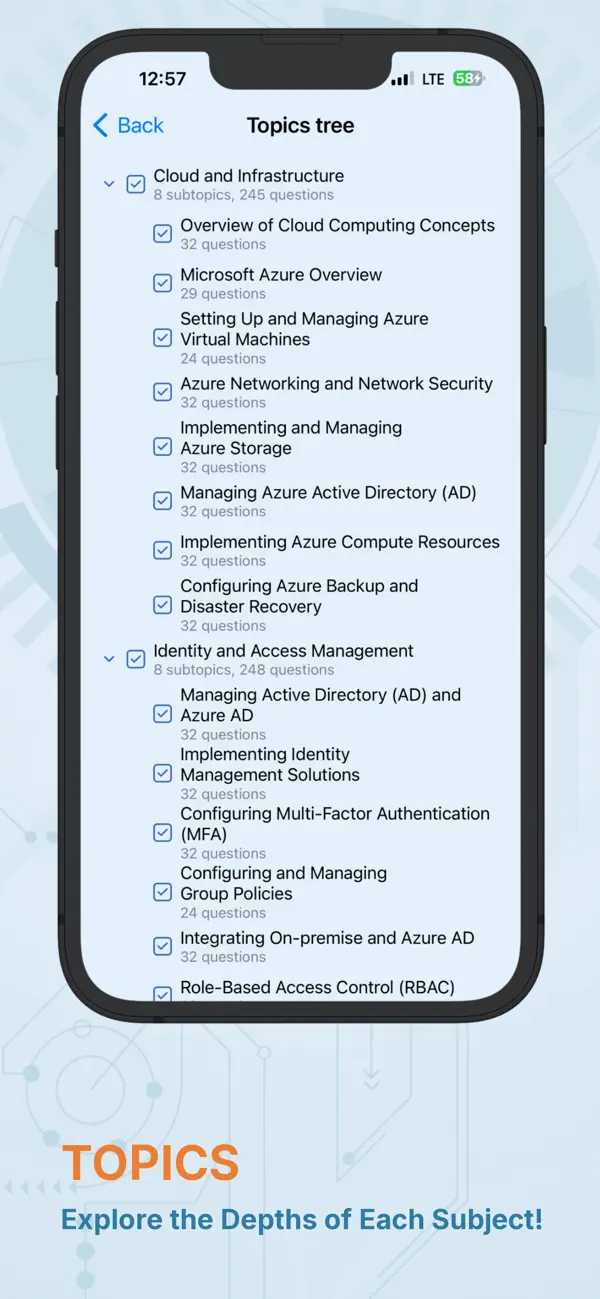 12:57

LTE 58

Back

Topics tree

Cloud and Infrastructure
8 subtopics, 245 questions

Overview of Cloud Computing Concepts
32 questions

Microsoft Azure Overview
29 questions

Setting Up and Managing Azure Virtual Machines
24 questions

Azure Networking and Network Security
32 questions

Implementing and Managing Azure Storage
32 questions

Managing Azure Active Directory (AD)
32 questions

Implementing Azure Compute Resources
32 questions

Configuring Azure Backup and Disaster Recovery
32 questions

Identity and Access Management
8 subtopics, 248 questions

Managing Active Directory (AD) and Azure AD
32 questions

Implementing Identity Management Solutions
32 questions

Configuring Multi-Factor Authentication (MFA)
32 questions

Configuring and Managing Group Policies
24 questions

Integrating On-premise and Azure AD
32 questions

Role-Based Access Control (RBAC)

TOPICS

Explore the Depths of Each Subject!